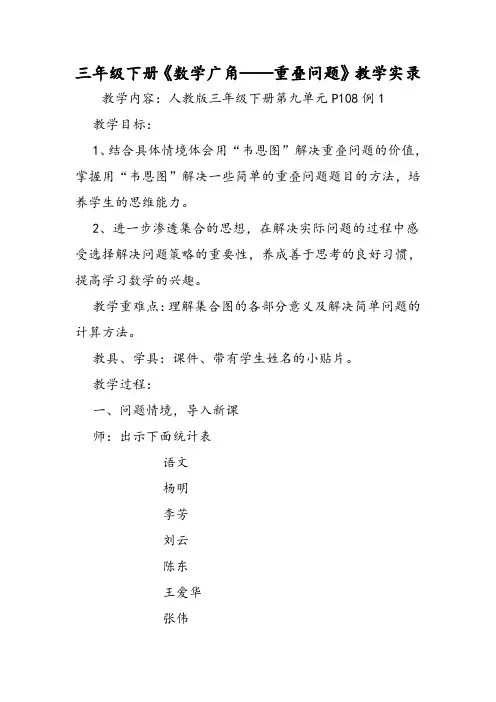 三年级下册《数学广角——重叠问题》教学实录

教学内容：人教版三年级下册第九单元 P108 例 1

教学目标：

1、结合具体情境体会用“韦恩图”解决重叠问题的价值，掌握用“韦恩图”解决一些简单的重叠问题题目的方法，培养学生的思维能力。

2、进一步渗透集合的思想，在解决实际问题的过程中感受选择解决问题策略的重要性，养成善于思考的良好习惯，提高学习数学的兴趣。

教学重难点：理解集合图的各部分意义及解决简单问题的计算方法。

教具、学具：课件、带有学生姓名的小贴片。

教学过程：

一、问题情境，导入新课

师：出示下面统计表

语文

杨明

李芳

刘云

陈东

王爱华

张伟